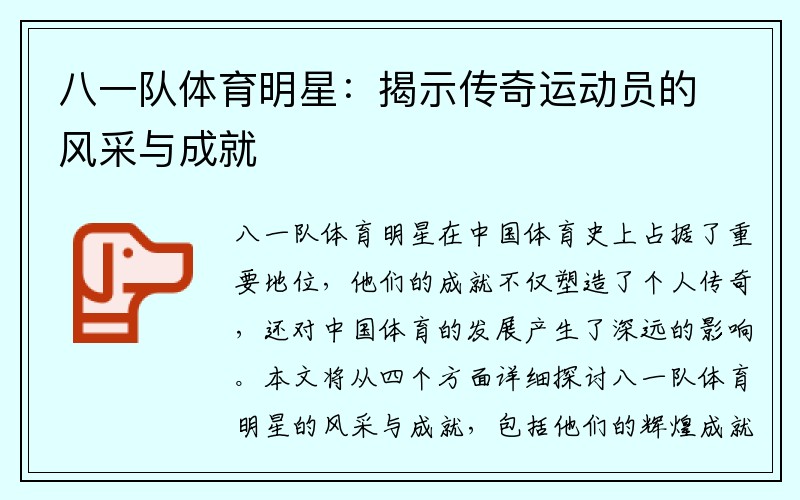 八一队体育明星：揭示传奇运动员的风采与成就

八一队体育明星在中国体育史上占据了重要地位，他们的成就不仅塑造了个人传奇，还对中国体育的发展产生了深远的影响。本文将从四个方面详细探讨八一队体育明星的风采与成就，包括他们的辉煌成就